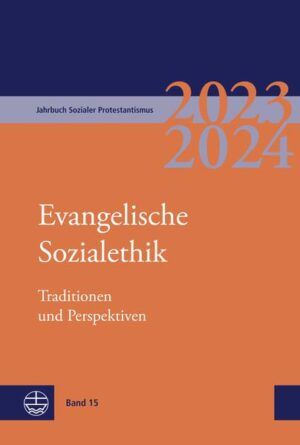 Jahrbuch Sozialer Protestantismus

2023
2024

Evangelische Sozialethik

Traditionen und Perspektiven

Band 15